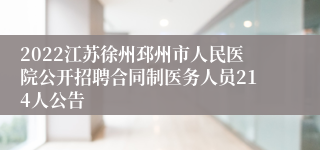 2022江苏徐州邳州市人民医院公开招聘合同制医务人员214人公告